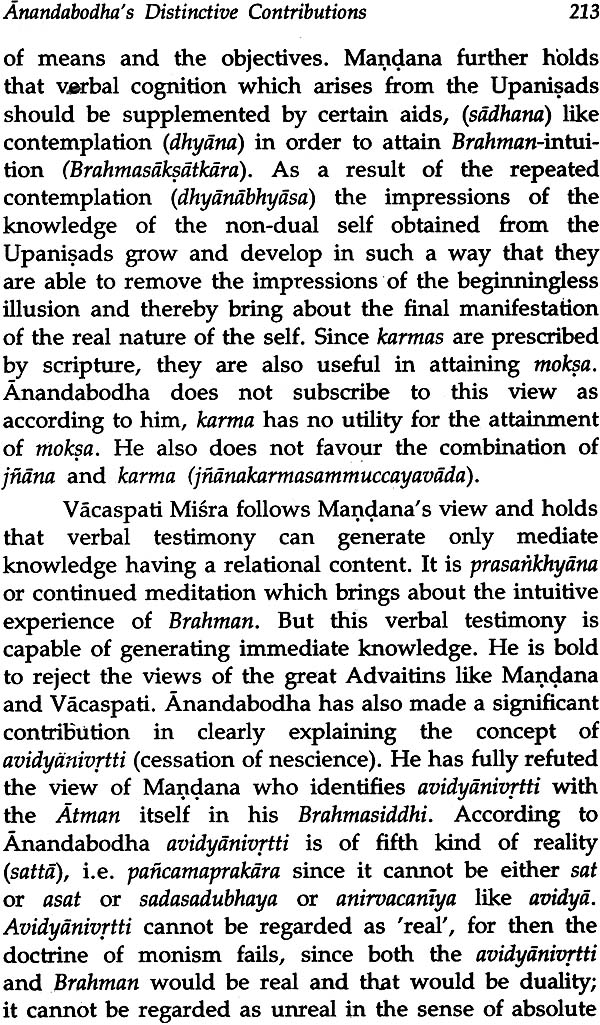 Ānandabodha's Distinctive Contributions 213

of means and the objectives. Maṇḍana further holds that verbal cognition which arises from the Upaniṣads should be supplemented by certain aids, (sādhana) like contemplation (dhyāna) in order to attain Brahman-intuition (Brahmasākṣātkāra). As a result of the repeated contemplation (dhyānābhyāsa) the impressions of the knowledge of the non-dual self obtained from the Upaniṣads grow and develop in such a way that they are able to remove the impressions of the beginningless illusion and thereby bring about the final manifestation of the real nature of the self. Since karmas are prescribed by scripture, they are also useful in attaining mokṣa. Ānandabodha does not subscribe to this view as according to him, karma has no utility for the attainment of mokṣa. He also does not favour the combination of jñāna and karma (jñānakarmasammuccayavāda).

Vācaspati Miśra follows Maṇḍana's view and holds that verbal testimony can generate only mediate knowledge having a relational content. It is prasaṅkhyāna or continued meditation which brings about the intuitive experience of Brahman. But this verbal testimony is capable of generating immediate knowledge. He is bold to reject the views of the great Advaitins like Maṇḍana and Vācaspati. Ānandabodha has also made a significant contribution in clearly explaining the concept of avidyānivṛtti (cessation of nescience). He has fully refuted the view of Maṇḍana who identifies avidyānivṛtti with the Ātman itself in his Brahmasiddhi. According to Ānandabodha avidyānivṛtti is of fifth kind of reality (sattā), i.e. pañcamaprakāra since it cannot be either sat or asat or sadasadubhaya or anirvacanīya like avidyā. Avidyānivṛtti cannot be regarded as 'real', for then the doctrine of monism fails, since both the avidyānivṛtti and Brahman would be real and that would be duality; it cannot be regarded as unreal in the sense of absolute